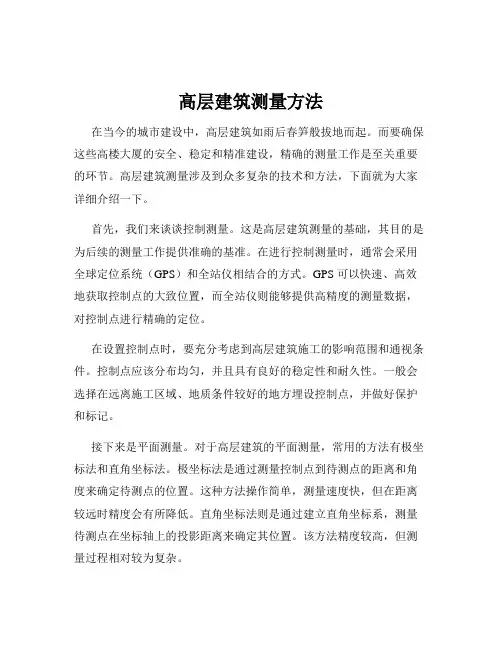 高层建筑测量方法

在当今的城市建设中，高层建筑如雨后春笋般拔地而起。而要确保这些高楼大厦的安全、稳定和精准建设，精确的测量工作是至关重要的环节。高层建筑测量涉及到众多复杂的技术和方法，下面就为大家详细介绍一下。

首先，我们来谈谈控制测量。这是高层建筑测量的基础，其目的是为后续的测量工作提供准确的基准。在进行控制测量时，通常会采用全球定位系统（GPS）和全站仪相结合的方式。GPS 可以快速、高效地获取控制点的大致位置，而全站仪则能够提供高精度的测量数据，对控制点进行精确的定位。

在设置控制点时，要充分考虑到高层建筑施工的影响范围和通视条件。控制点应该分布均匀，并且具有良好的稳定性和耐久性。一般会选择在远离施工区域、地质条件较好的地方埋设控制点，并做好保护和标记。

接下来是平面测量。对于高层建筑的平面测量，常用的方法有极坐标法和直角坐标法。极坐标法是通过测量控制点到待测点的距离和角度来确定待测点的位置。这种方法操作简单，测量速度快，但在距离较远时精度会有所降低。直角坐标法则是通过建立直角坐标系，测量待测点在坐标轴上的投影距离来确定其位置。该方法精度较高，但测量过程相对较为复杂。